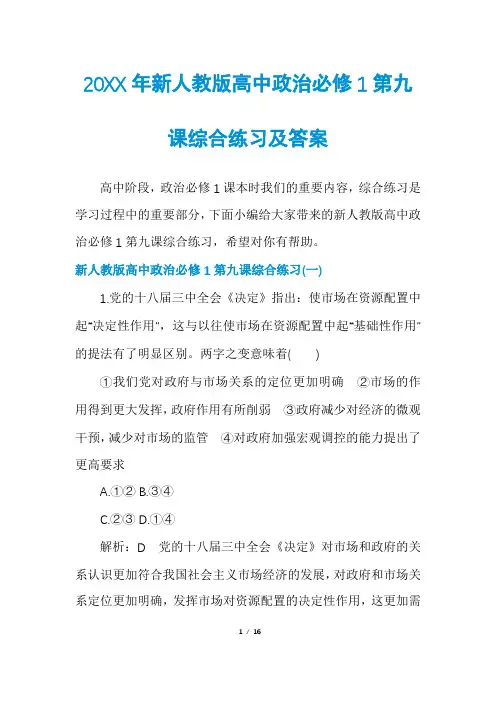 20XX 年新人教版高中政治必修 1 第九课综合练习及答案

高中阶段，政治必修 1 课本时我们的重要内容，综合练习是学习过程中的重要部分，下面小编给大家带来的新人教版高中政治必修 1 第九课综合练习，希望对你有帮助。

新人教版高中政治必修 1 第九课综合练习(一)

1.党的十八届三中全会《决定》指出：使市场在资源配置中起"决定性作用"，这与以往使市场在资源配置中起"基础性作用"的提法有了明显区别。两字之变意味着(　　)

①我们党对政府与市场关系的定位更加明确　②市场的作用得到更大发挥，政府作用有所削弱　③政府减少对经济的微观干预，减少对市场的监管　④对政府加强宏观调控的能力提出了更高要求

A.①② B.③④

C.②③ D.①④

解析：D　党的十八届三中全会《决定》对市场和政府的关系认识更加符合我国社会主义市场经济的发展，对政府和市场关系定位更加明确，发挥市场对资源配置的决定性作用，这更加需

1 / 16